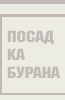 ПОСАД
КА
БУРАНА